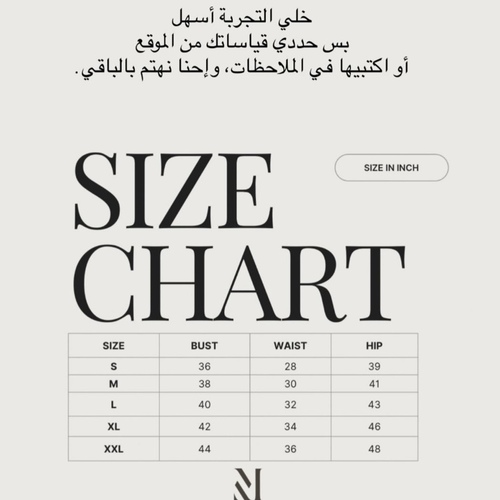 خلي التجربة أسهل
بس حددي قياساتك من الموقع
أو اكتبيها في الملاحظات، وإحنا نهتم بالباقي.

SIZE CHART

SIZE IN INCH

| SIZE | BUST | WAIST | HIP |
|---|---|---|---|
| S | 36 | 28 | 39 |
| M | 38 | 30 | 41 |
| L | 40 | 32 | 43 |
| XL | 42 | 34 | 46 |
| XXL | 44 | 36 | 48 |